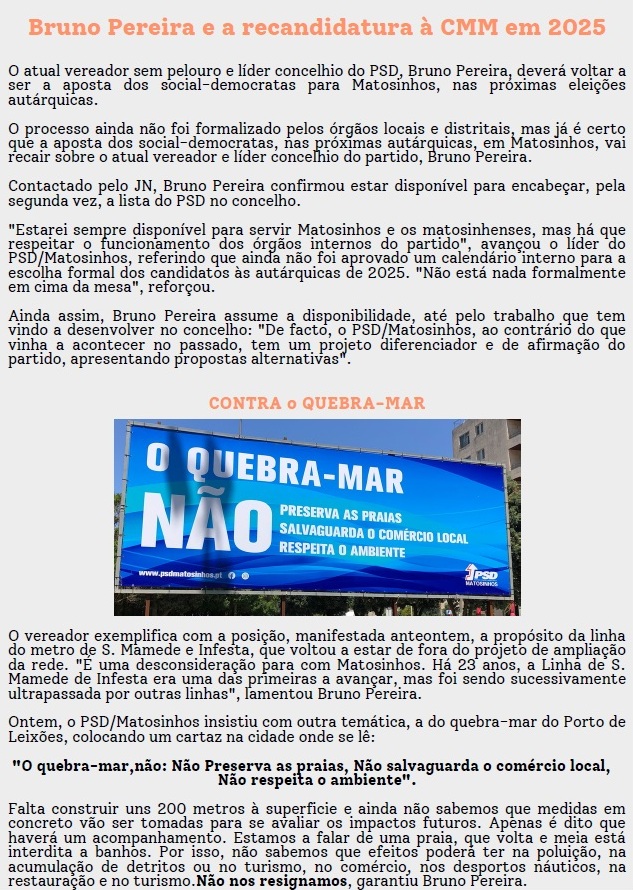 Bruno Pereira e a recandidatura à CMM em 2025

O atual vereador sem pelouro e líder concelhio do PSD, Bruno Pereira, deverá voltar a ser a aposta dos social-democratas para Matosinhos, nas próximas eleições autárquicas.

O processo ainda não foi formalizado pelos órgãos locais e distritais, mas já é certo que a aposta dos social-democratas, nas próximas autárquicas, em Matosinhos, vai recair sobre o atual vereador e líder concelhio do partido, Bruno Pereira.

Contactado pelo JN, Bruno Pereira confirmou estar disponível para encabeçar, pela segunda vez, a lista do PSD no concelho.

"Estarei sempre disponível para servir Matosinhos e os matosinhenses, mas há que respeitar o funcionamento dos órgãos internos do partido", avançou o líder do PSD/Matosinhos, referindo que ainda não foi aprovado um calendário interno para a escolha formal dos candidatos às autárquicas de 2025. "Não está nada formalmente em cima da mesa", reforçou.

Ainda assim, Bruno Pereira assume a disponibilidade, até pelo trabalho que tem vindo a desenvolver no concelho: "De facto, o PSD/Matosinhos, ao contrário do que vinha a acontecer no passado, tem um projeto diferenciador e de afirmação do partido, apresentando propostas alternativas".

CONTRA o QUEBRA-MAR

O QUEBRA-MAR
NÃO
PRESERVA AS PRAIAS
SALVAGUARDA O COMÉRCIO LOCAL
RESPEITA O AMBIENTE
www.psdmatosinhos.pt
PSD
MATOSINHOS

O vereador exemplifica com a posição, manifestada anteontem, a propósito da linha do metro de S. Mamede e Infesta, que voltou a estar de fora do projeto de ampliação da rede. "É uma desconsideração para com Matosinhos. Há 23 anos, a Linha de S. Mamede de Infesta era uma das primeiras a avançar, mas foi sendo sucessivamente ultrapassada por outras linhas", lamentou Bruno Pereira.

Ontem, o PSD/Matosinhos insistiu com outra temática, a do quebra-mar do Porto de Leixões, colocando um cartaz na cidade onde se lê:

"O quebra-mar,não: Não Preserva as praias, Não salvaguarda o comércio local, Não respeita o ambiente".

Falta construir uns 200 metros à superficie e ainda não sabemos que medidas em concreto vão ser tomadas para se avaliar os impactos futuros. Apenas é dito que haverá um acompanhamento. Estamos a falar de uma praia, que volta e meia está interdita a banhos. Por isso, não sabemos que efeitos poderá ter na poluição, na acumulação de detritos ou no turismo, no comércio, nos desportos náuticos, na restauração e no turismo.Não nos resignamos, garantiu Bruno Pereira.